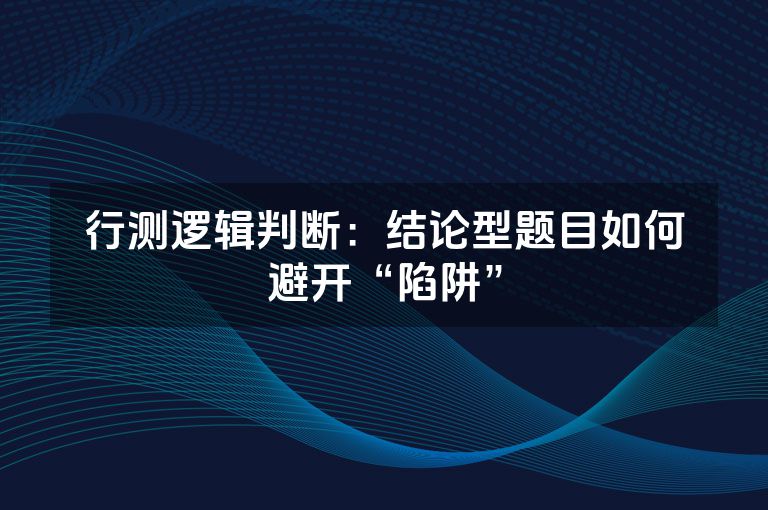 行测逻辑判断：结论型题目如何避开“陷阱”